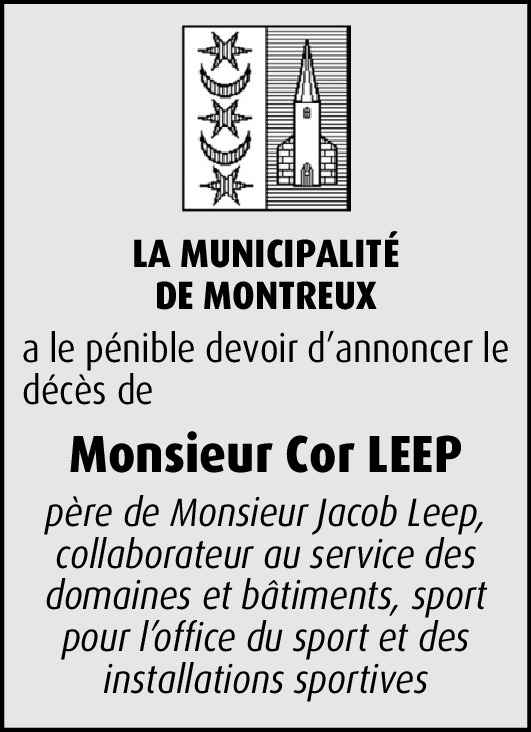 LA MUNICIPALITÉ
DE MONTREUX

a le pénible devoir d’annoncer le décès de

Monsieur Cor LEEP

père de Monsieur Jacob Leep, collaborateur au service des domaines et bâtiments, sport pour l’office du sport et des installations sportives